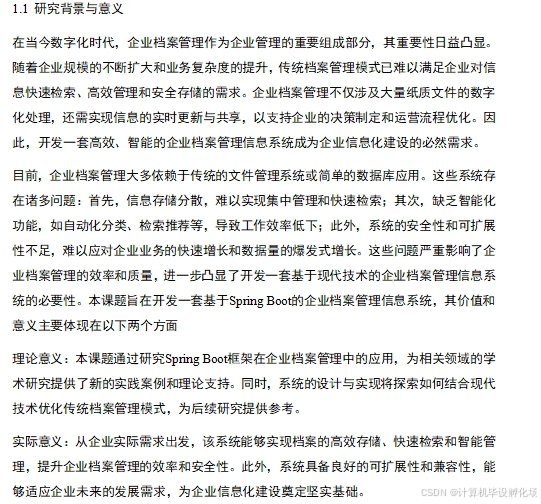 1.1 研究背景与意义

在当今数字化时代，企业档案管理作为企业管理的重要组成部分，其重要性日益凸显。随着企业规模的不断扩大和业务复杂度的提升，传统档案管理模式已难以满足企业对信息快速检索、高效管理和安全存储的需求。企业档案管理不仅涉及大量纸质文件的数字化处理，还需实现信息的实时更新与共享，以支持企业的决策制定和运营流程优化。因此，开发一套高效、智能的企业档案管理信息系统成为企业信息化建设的必然需求。

目前，企业档案管理大多依赖于传统的文件管理系统或简单的数据库应用。这些系统存在诸多问题：首先，信息存储分散，难以实现集中管理和快速检索；其次，缺乏智能化功能，如自动化分类、检索推荐等，导致工作效率低下；此外，系统的安全性和可扩展性不足，难以应对企业业务的快速增长和数据量的爆发式增长。这些问题严重影响了企业档案管理的效率和质量，进一步凸显了开发一套基于现代技术的企业档案管理信息系统的必要性。本课题旨在开发一套基于Spring Boot的企业档案管理信息系统，其价值和意义主要体现在以下两个方面

理论意义：本课题通过研究Spring Boot框架在企业档案管理中的应用，为相关领域的学术研究提供了新的实践案例和理论支持。同时，系统的设计与实现将探索如何结合现代技术优化传统档案管理模式，为后续研究提供参考。

实际意义：从企业实际需求出发，该系统能够实现档案的高效存储、快速检索和智能管理，提升企业档案管理的效率和安全性。此外，系统具备良好的可扩展性和兼容性，能够适应企业未来的发展需求，为企业信息化建设奠定坚实基础。

CSDN @计算机毕设孵化场